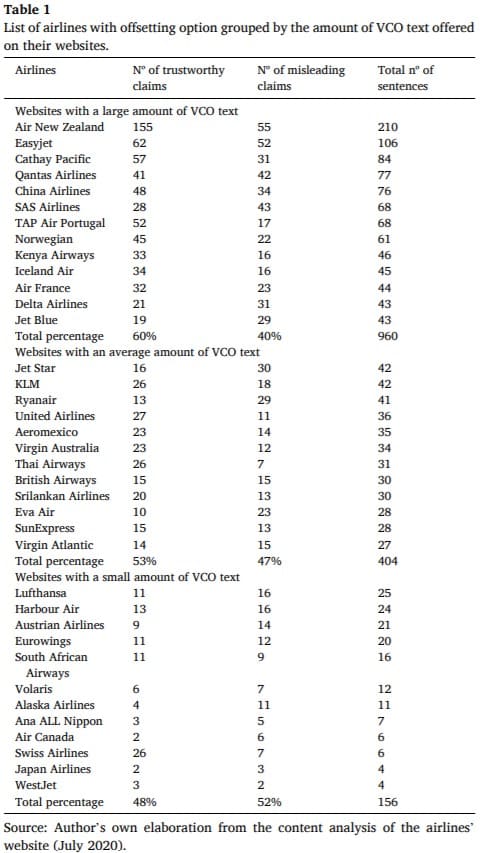 **Table 1**
List of airlines with offsetting option grouped by the amount of VCO text offered on their websites.

| Airlines | Nº of trustworthy claims | Nº of misleading claims | Total nº of sentences |
|---|---|---|---|
| Websites with a large amount of VCO text | | | |
| Air New Zealand | 155 | 55 | 210 |
| Easyjet | 62 | 52 | 106 |
| Cathay Pacific | 57 | 31 | 84 |
| Qantas Airlines | 41 | 42 | 77 |
| China Airlines | 48 | 34 | 76 |
| SAS Airlines | 28 | 43 | 68 |
| TAP Air Portugal | 52 | 17 | 68 |
| Norwegian | 45 | 22 | 61 |
| Kenya Airways | 33 | 16 | 46 |
| Iceland Air | 34 | 16 | 45 |
| Air France | 32 | 23 | 44 |
| Delta Airlines | 21 | 31 | 43 |
| Jet Blue | 19 | 29 | 43 |
| Total percentage | 60% | 40% | 960 |
| Websites with an average amount of VCO text | | | |
| Jet Star | 16 | 30 | 42 |
| KLM | 26 | 18 | 42 |
| Ryanair | 13 | 29 | 41 |
| United Airlines | 27 | 11 | 36 |
| Aeromexico | 23 | 14 | 35 |
| Virgin Australia | 23 | 12 | 34 |
| Thai Airways | 26 | 7 | 31 |
| British Airways | 15 | 15 | 30 |
| Srilankan Airlines | 20 | 13 | 30 |
| Eva Air | 10 | 23 | 28 |
| SunExpress | 15 | 13 | 28 |
| Virgin Atlantic | 14 | 15 | 27 |
| Total percentage | 53% | 47% | 404 |
| Websites with a small amount of VCO text | | | |
| Lufthansa | 11 | 16 | 25 |
| Harbour Air | 13 | 16 | 24 |
| Austrian Airlines | 9 | 14 | 21 |
| Eurowings | 11 | 12 | 20 |
| South African Airways | 11 | 9 | 16 |
| Volaris | 6 | 7 | 12 |
| Alaska Airlines | 4 | 11 | 11 |
| Ana ALL Nippon | 3 | 5 | 7 |
| Air Canada | 2 | 6 | 6 |
| Swiss Airlines | 26 | 7 | 6 |
| Japan Airlines | 2 | 3 | 4 |
| WestJet | 3 | 2 | 4 |
| Total percentage | 48% | 52% | 156 |

Source: Author's own elaboration from the content analysis of the airlines' website (July 2020).